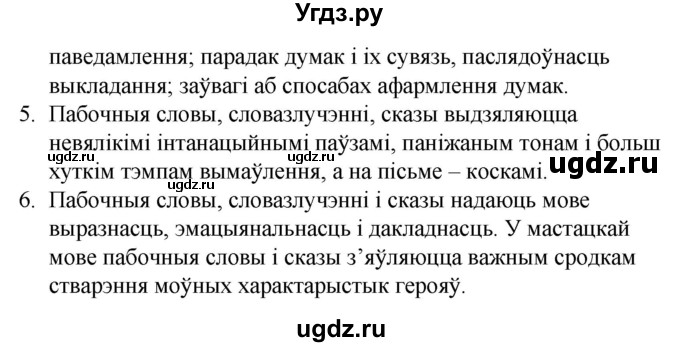 Угдз.ру

паведамлення; парадак думак і іх сувязь, паслядоўнасць выкладання; заўвагі аб спосабах афармлення думак.

5. Пабочныя словы, словазлучэнні, сказы выдзяляюцца невялікімі інтанацыйнымі паўзамі, паніжаным тонам і больш хуткім тэмпам вымаўлення, а на пісьме – коскамі.

ugdz.ru ugdz.ru ugdz.ru ugdz.ru

6. Пабочныя словы, словазлучэнні і сказы надаюць мове выразнасць, эмацыянальнасць і дакладнасць. У мастацкай мове пабочныя словы і сказы з'яўляюцца важным сродкам стварэння моўных характарыстык герояў.

ugdz.ru